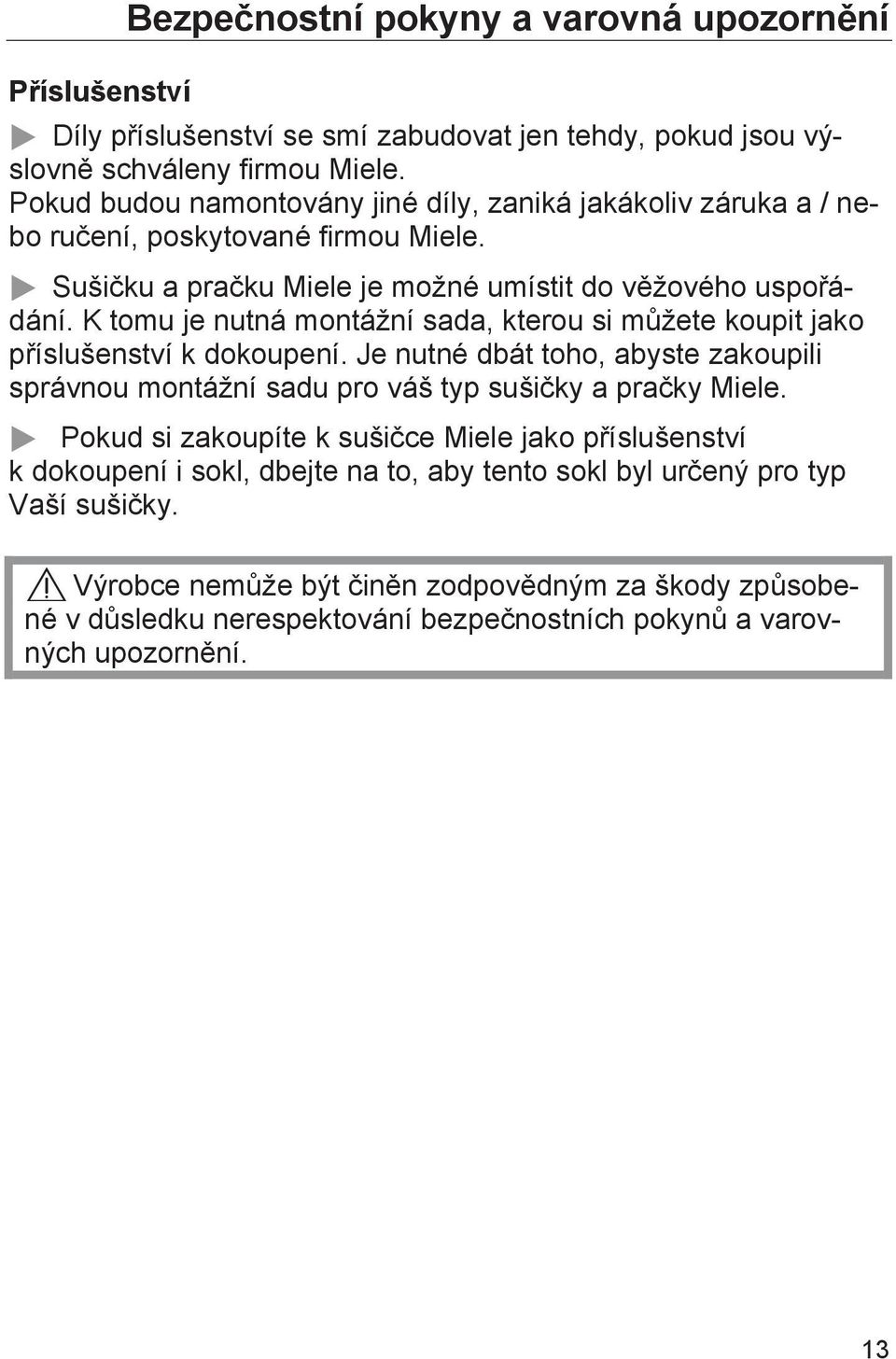 Bezpečnostní pokyny a varovná upozornění

Příslušenství

Díly příslušenství se smí zabudovat jen tehdy, pokud jsou výslovně schváleny firmou Miele.
Pokud budou namontovány jiné díly, zaniká jakákoliv záruka a / nebo ručení, poskytované firmou Miele.

Sušičku a pračku Miele je možné umístit do věžového uspořádání. K tomu je nutná montážní sada, kterou si můžete koupit jako příslušenství k dokoupení. Je nutné dbát toho, abyste zakoupili správnou montážní sadu pro váš typ sušičky a pračky Miele.

Pokud si zakoupíte k sušičce Miele jako příslušenství k dokoupení i sokl, dbejte na to, aby tento sokl byl určený pro typ Vaší sušičky.

Výrobce nemůže být činěn zodpovědným za škody způsobené v důsledku nerespektování bezpečnostních pokynů a varovných upozornění.

13